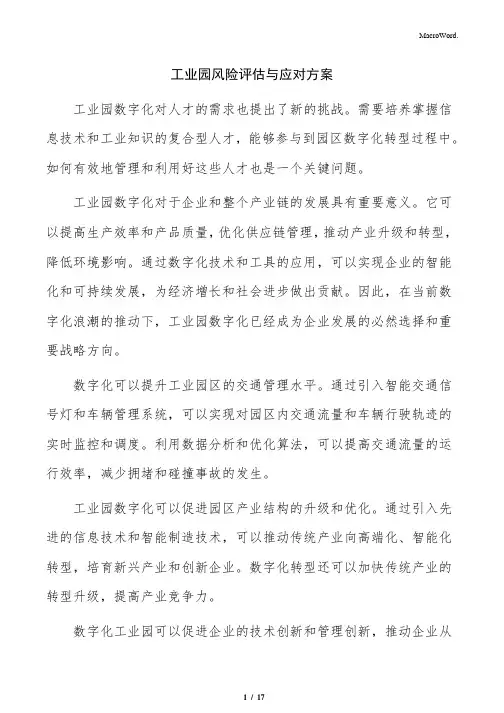 MacroWord.

工业园风险评估与应对方案

工业园数字化对人才的需求也提出了新的挑战。需要培养掌握信息技术和工业知识的复合型人才，能够参与到园区数字化转型过程中。如何有效地管理和利用好这些人才也是一个关键问题。

工业园数字化对于企业和整个产业链的发展具有重要意义。它可以提高生产效率和产品质量，优化供应链管理，推动产业升级和转型，降低环境影响。通过数字化技术和工具的应用，可以实现企业的智能化和可持续发展，为经济增长和社会进步做出贡献。因此，在当前数字化浪潮的推动下，工业园数字化已经成为企业发展的必然选择和重要战略方向。

数字化可以提升工业园区的交通管理水平。通过引入智能交通信号灯和车辆管理系统，可以实现对园区内交通流量和车辆行驶轨迹的实时监控和调度。利用数据分析和优化算法，可以提高交通流量的运行效率，减少拥堵和碰撞事故的发生。

工业园数字化可以促进园区产业结构的升级和优化。通过引入先进的信息技术和智能制造技术，可以推动传统产业向高端化、智能化转型，培育新兴产业和创新企业。数字化转型还可以加快传统产业的转型升级，提高产业竞争力。

数字化工业园可以促进企业的技术创新和管理创新，推动企业从

1 / 17